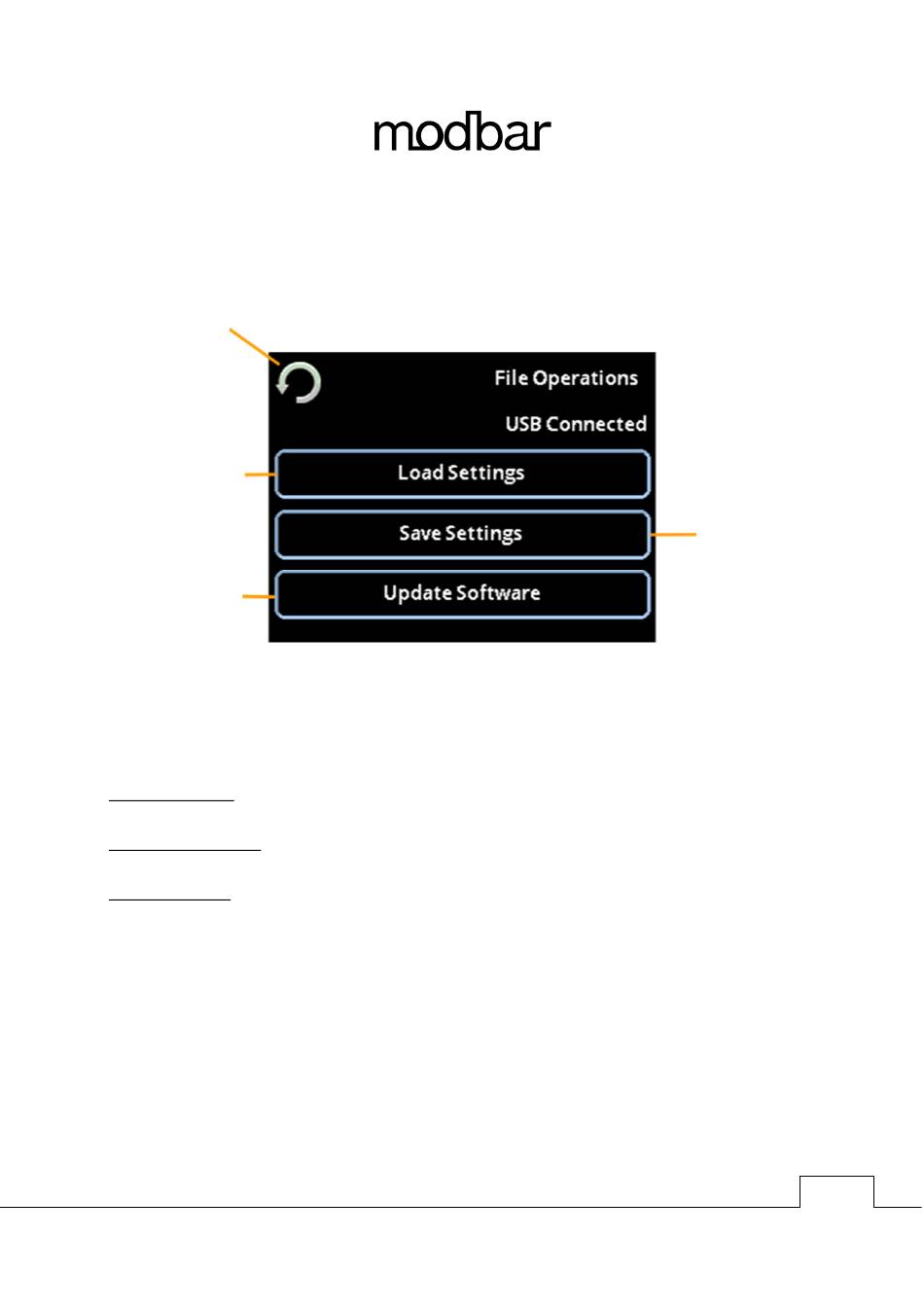 modbar

File Operations

USB Connected

Load Settings

Save Settings

Update Software